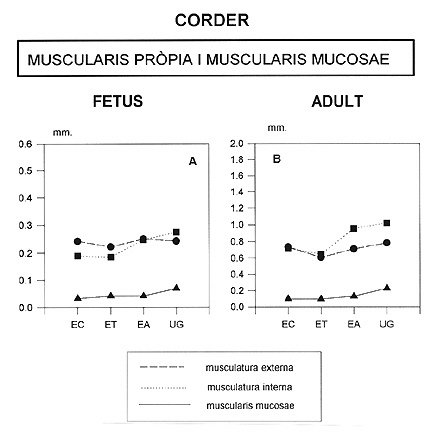 CORDER

MUSCULARIS PRÒPIA I MUSCULARIS MUCOSAE

FETUS

mm.

0.6
0.5
0.4
0.3
0.2
0.1
0.0

A

EC ET EA UG

ADULT

mm.

2.0
1.8
1.6
1.4
1.2
1.0
0.8
0.6
0.4
0.2
0.0

B

EC ET EA UG

musculatura externa
musculatura interna
muscularis mucosae